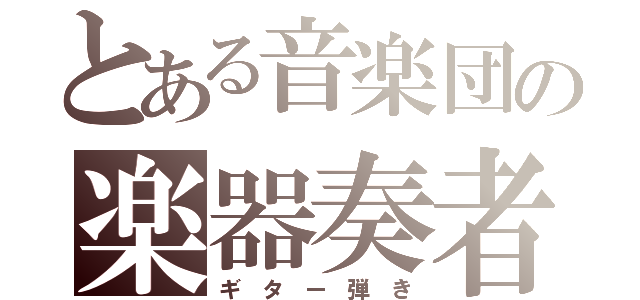 とある音楽団の
楽器奏者
ギター弾き